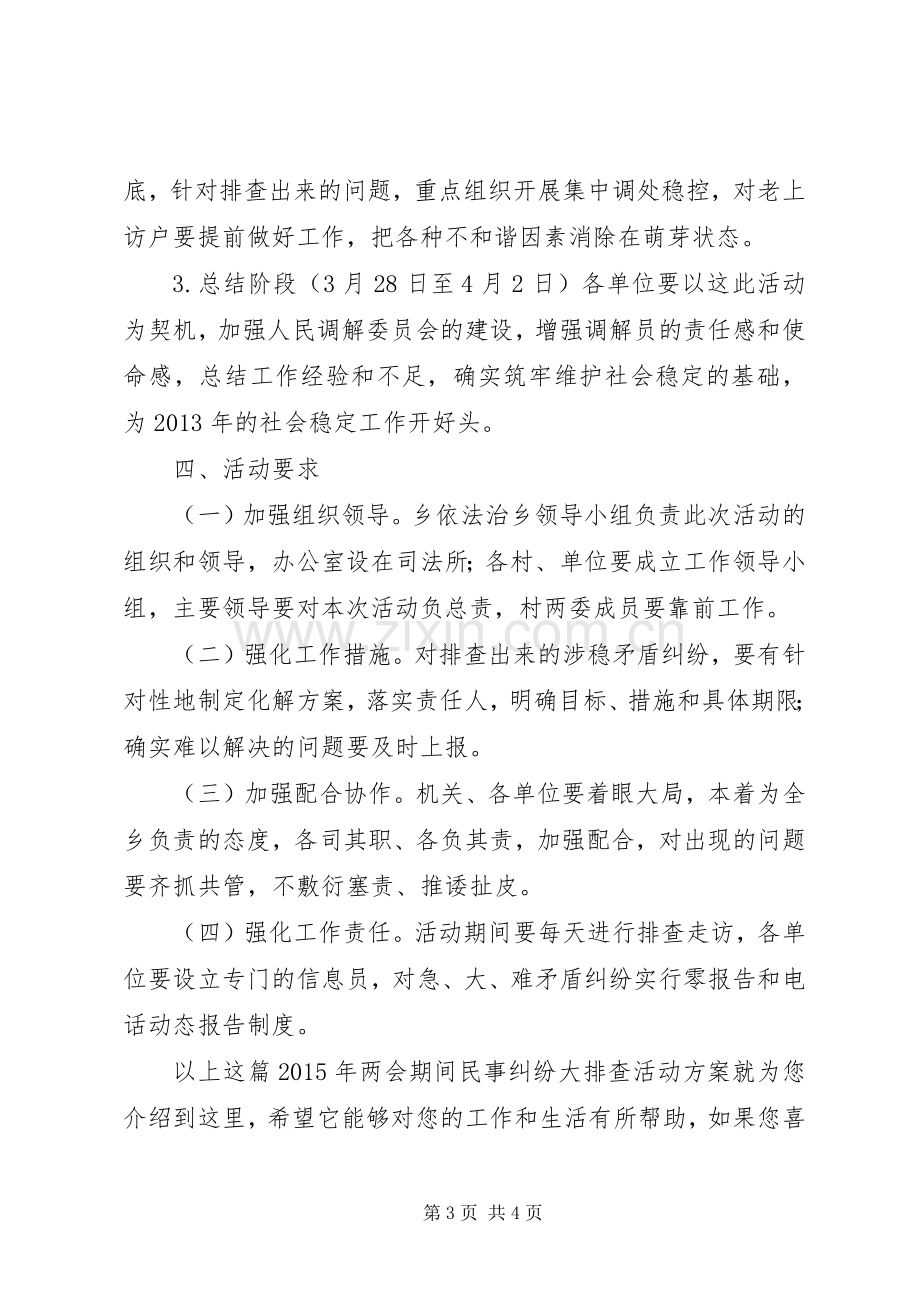 底，针对排查出来的问题，重点组织开展集中调处稳控，对老上访户要提前做好工作，把各种不和谐因素消除在萌芽状态。

3.总结阶段（3月28日至4月2日）各单位要以这此活动为契机，加强人民调解委员会的建设，增强调解员的责任感和使命感，总结工作经验和不足，确实筑牢维护社会稳定的基础，为2013年的社会稳定工作开好头。

四、活动要求

（一）加强组织领导。乡依法治乡领导小组负责此次活动的组织和领导，办公室设在司法所；各村、单位要成立工作领导小组，主要领导要对本次活动负总责，村两委成员要靠前工作。

（二）强化工作措施。对排查出来的涉稳矛盾纠纷，要有针对性地制定化解方案，落实责任人，明确目标、措施和具体期限；确实难以解决的问题要及时上报。

（三）加强配合协作。机关、各单位要着眼大局，本着为全乡负责的态度，各司其职、各负其责，加强配合，对出现的问题要齐抓共管，不敷衍塞责、推诿扯皮。

（四）强化工作责任。活动期间要每天进行排查走访，各单位要设立专门的信息员，对急、大、难矛盾纠纷实行零报告和电话动态报告制度。

以上这篇2015年两会期间民事纠纷大排查活动方案就为您介绍到这里，希望它能够对您的工作和生活有所帮助，如果您喜

第3页 共4页

www.zixin.com.cn